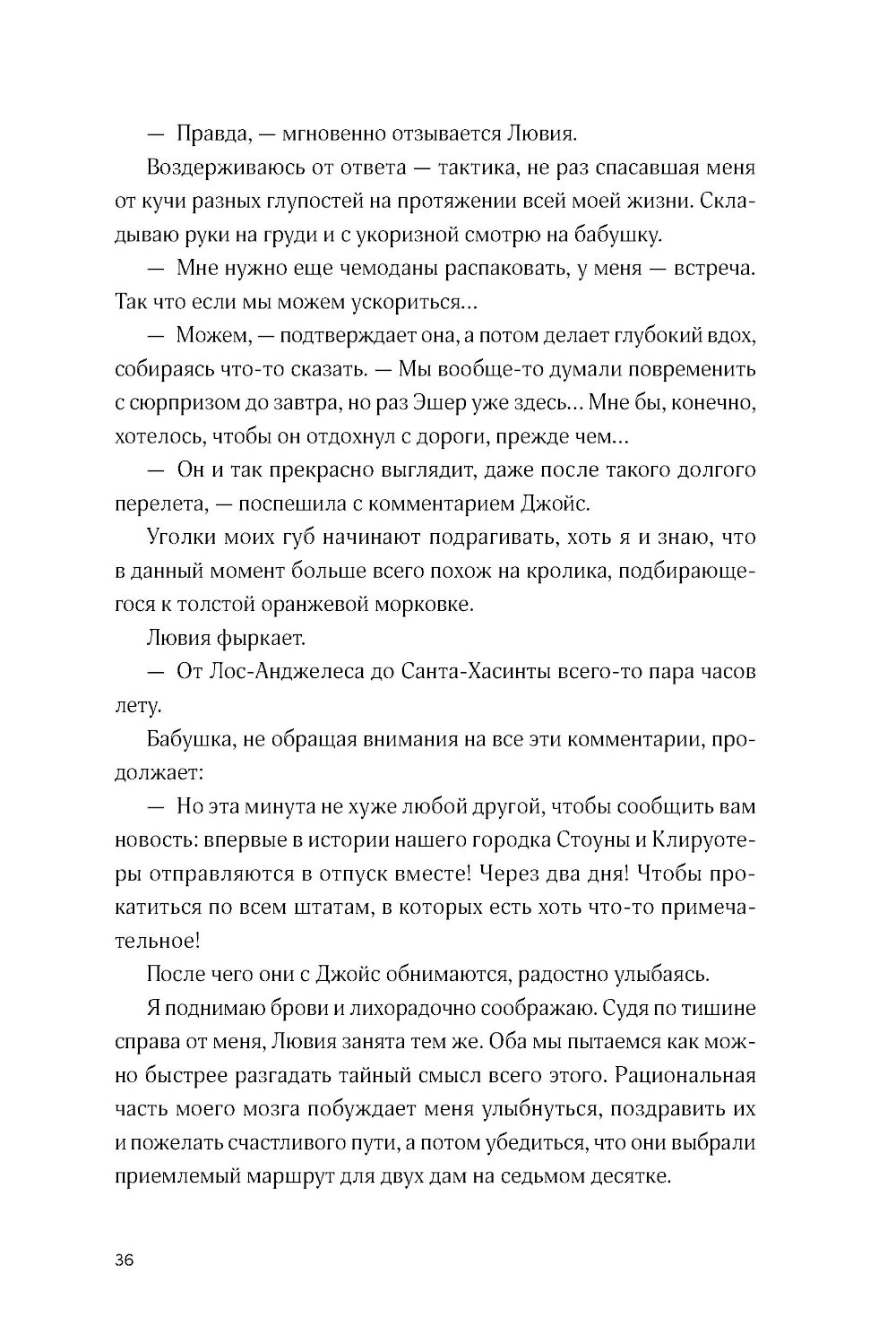 — Правда, — мгновенно отзывается Лювия.

Воздерживаюсь от ответа — тактика, не раз спасавшая меня от кучи разных глупостей на протяжении всей моей жизни. Складываю руки на груди и с укоризной смотрю на бабушку.

— Мне нужно еще чемоданы распаковать, у меня — встреча. Так что если мы можем ускориться...

— Можем, — подтверждает она, а потом делает глубокий вдох, собираясь что-то сказать. — Мы вообще-то думали повременить с сюрпризом до завтра, но раз Эшер уже здесь... Мне бы, конечно, хотелось, чтобы он отдохнул с дороги, прежде чем...

— Он и так прекрасно выглядит, даже после такого долгого перелета, — поспешила с комментарием Джойс.

Уголки моих губ начинают подрагивать, хоть я и знаю, что в данный момент больше всего похож на кролика, подбирающегося к толстой оранжевой морковке.

Лювия фыркает.

— От Лос-Анджелеса до Санта-Хасинты всего-то пара часов лету.

Бабушка, не обращая внимания на все эти комментарии, продолжает:

— Но эта минута не хуже любой другой, чтобы сообщить вам новость: впервые в истории нашего городка Стоуны и Клируотеры отправляются в отпуск вместе! Через два дня! Чтобы прокатиться по всем штатам, в которых есть хоть что-то примечательное!

После чего они с Джойс обнимаются, радостно улыбаясь.

Я поднимаю брови и лихорадочно соображаю. Судя по тишине справа от меня, Лювия занята тем же. Оба мы пытаемся как можно быстрее разгадать тайный смысл всего этого. Рациональная часть моего мозга побуждает меня улыбнуться, поздравить их и пожелать счастливого пути, а потом убедиться, что они выбрали приемлемый маршрут для двух дам на седьмом десятке.

36